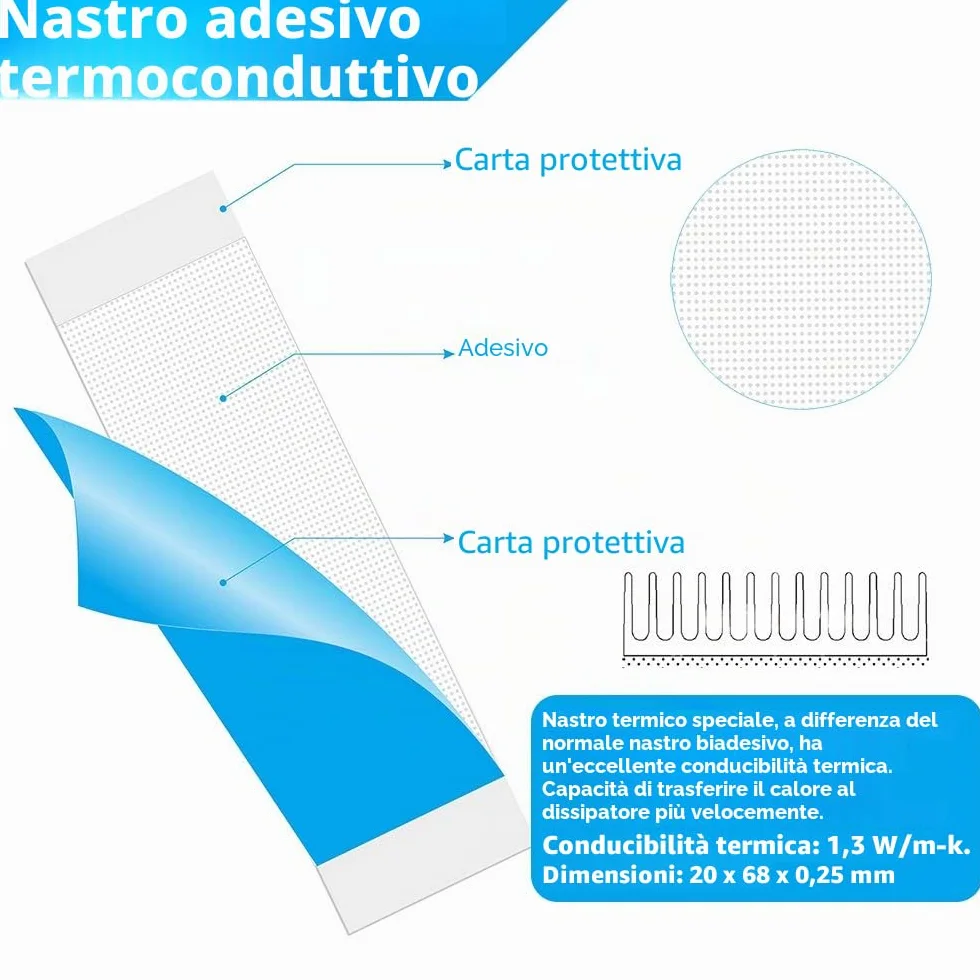 Nastro adesivo termoconduttivo

Carta protettiva

Adesivo

Carta protettiva

Nastro termico speciale, a differenza del normale nastro biadesivo, ha un'eccellente conducibilità termica. Capacità di trasferire il calore al dissipatore più velocemente.

Conducibilità termica: 1,3 W/m-k.
Dimensioni: 20 x 68 x 0,25 mm